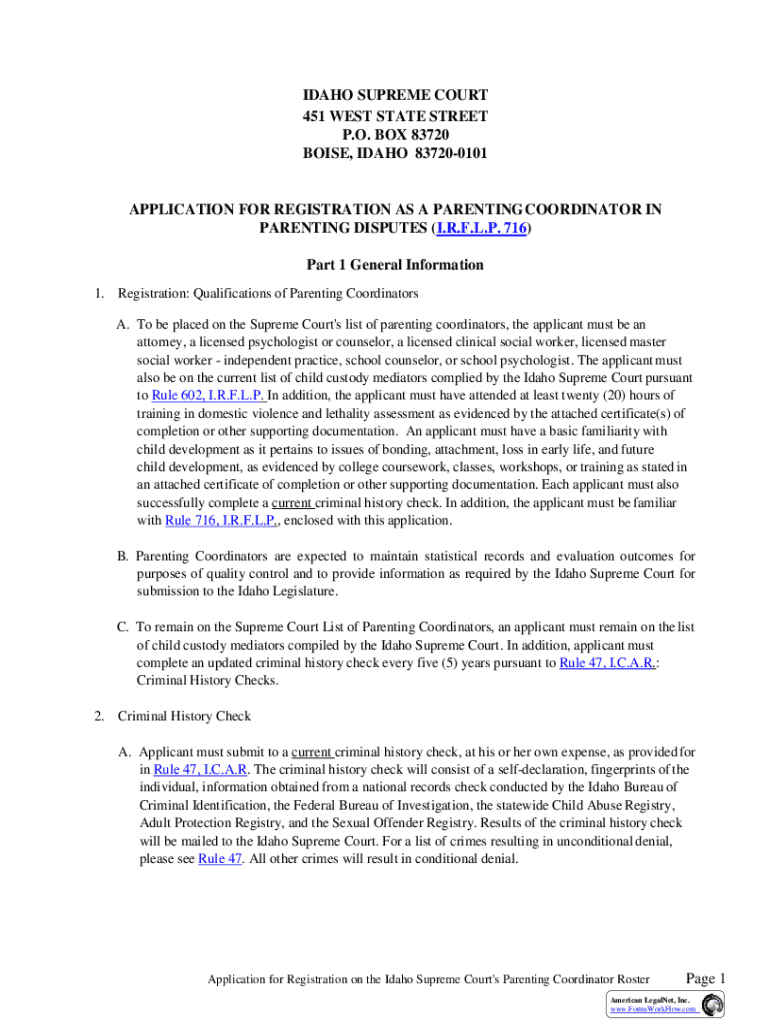 IDAHO SUPREME COURT
451 WEST STATE STREET
P.O. BOX 83720
BOISE, IDAHO 83720-0101

APPLICATION FOR REGISTRATION AS A PARENTING COORDINATOR IN PARENTING DISPUTES (I.R.F.L.P. 716)

Part 1 General Information

1. Registration: Qualifications of Parenting Coordinators

A. To be placed on the Supreme Court's list of parenting coordinators, the applicant must be an attorney, a licensed psychologist or counselor, a licensed clinical social worker, licensed master social worker - independent practice, school counselor, or school psychologist. The applicant must also be on the current list of child custody mediators complied by the Idaho Supreme Court pursuant to Rule 602, I.R.F.L.P. In addition, the applicant must have attended at least twenty (20) hours of training in domestic violence and lethality assessment as evidenced by the attached certificate(s) of completion or other supporting documentation. An applicant must have a basic familiarity with child development as it pertains to issues of bonding, attachment, loss in early life, and future child development, as evidenced by college coursework, classes, workshops, or training as stated in an attached certificate of completion or other supporting documentation. Each applicant must also successfully complete a current criminal history check. In addition, the applicant must be familiar with Rule 716, I.R.F.L.P., enclosed with this application.

B. Parenting Coordinators are expected to maintain statistical records and evaluation outcomes for purposes of quality control and to provide information as required by the Idaho Supreme Court for submission to the Idaho Legislature.

C. To remain on the Supreme Court List of Parenting Coordinators, an applicant must remain on the list of child custody mediators compiled by the Idaho Supreme Court. In addition, applicant must complete an updated criminal history check every five (5) years pursuant to Rule 47, I.C.A.R.: Criminal History Checks.

2. Criminal History Check

A. Applicant must submit to a current criminal history check, at his or her own expense, as provided for in Rule 47, I.C.A.R. The criminal history check will consist of a self-declaration, fingerprints of the individual, information obtained from a national records check conducted by the Idaho Bureau of Criminal Identification, the Federal Bureau of Investigation, the statewide Child Abuse Registry, Adult Protection Registry, and the Sexual Offender Registry. Results of the criminal history check will be mailed to the Idaho Supreme Court. For a list of crimes resulting in unconditional denial, please see Rule 47. All other crimes will result in conditional denial.

Application for Registration on the Idaho Supreme Court's Parenting Coordinator Roster Page 1

American LegalNet, Inc.
www.FormsWorkFlow.com